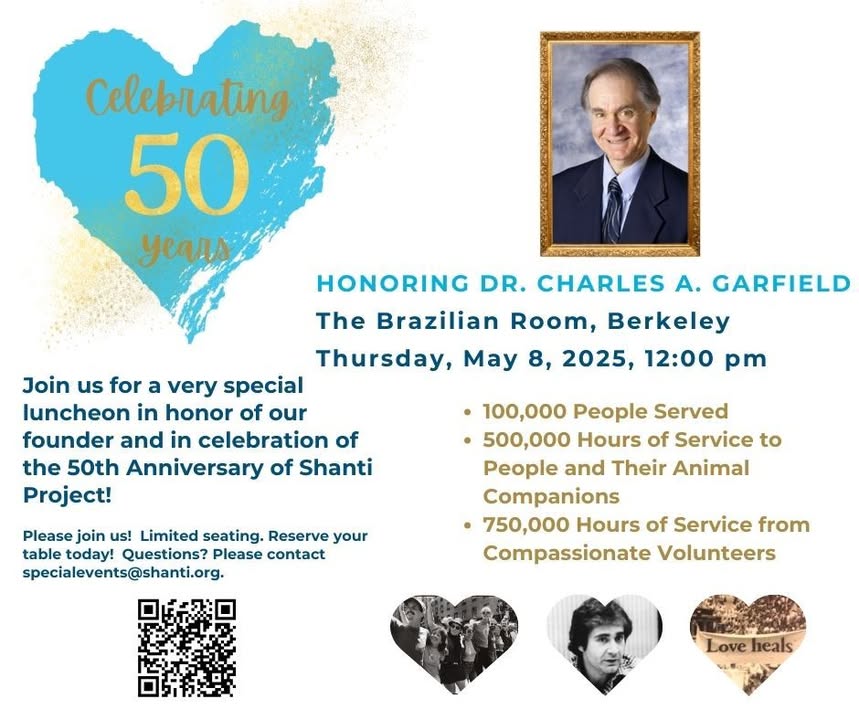 Celebrating 50 Years

HONORING DR. CHARLES A. GARFIELD

The Brazilian Room, Berkeley

Thursday, May 8, 2025, 12:00 pm

Join us for a very special luncheon in honor of our founder and in celebration of the 50th Anniversary of Shanti Project!

Please join us! Limited seating. Reserve your table today! Questions? Please contact specialevents@shanti.org.

• 100,000 People Served
• 500,000 Hours of Service to People and Their Animal Companions
• 750,000 Hours of Service from Compassionate Volunteers

Love heals